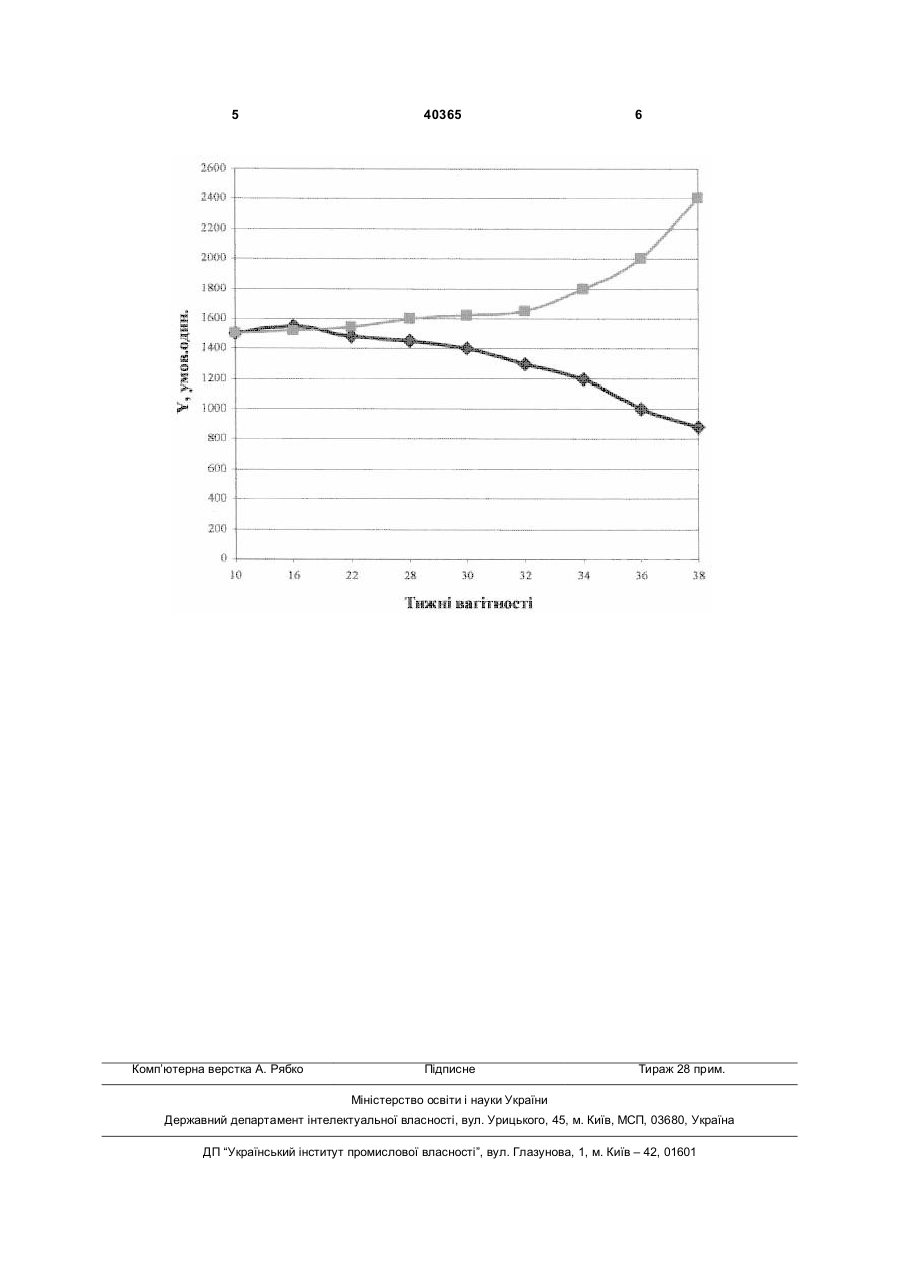 5 40365 6

2600
2400
2200
2000
1800
1600
1400
1200
1000
800
600
400
200
0

Y, умов.один.

10 16 22 28 30 32 34 36 38

Тижні вагітності

Комп'ютерна верстка А. Рябко Підписне Тираж 28 прим.

Міністерство освіти і науки України
Державний департамент інтелектуальної власності, вул. Урицького, 45, м. Київ, МСП, 03680, Україна

ДП "Український інститут промислової власності", вул. Глазунова, 1, м. Київ – 42, 01601